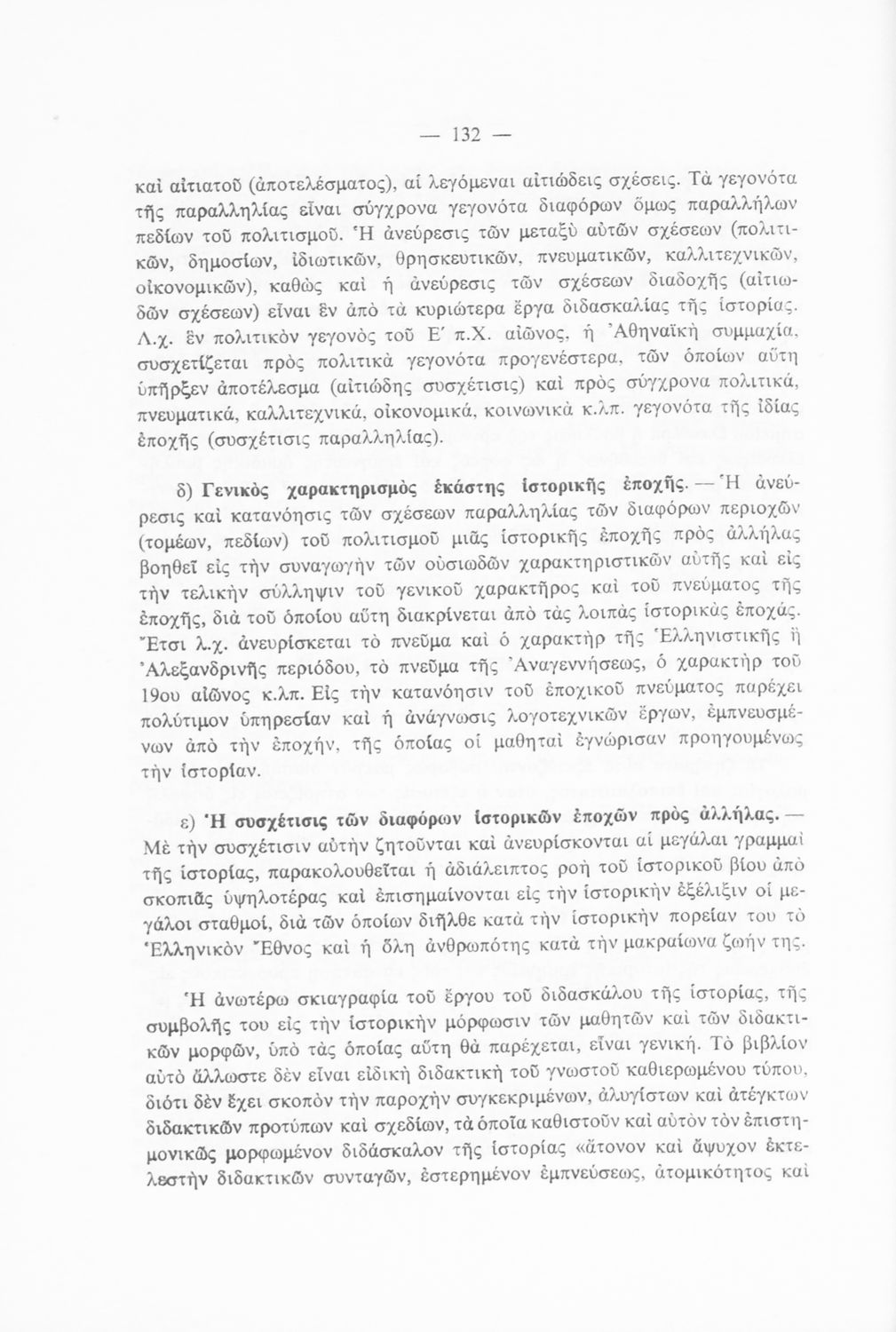 — 132 —

καὶ αἰτιατοῦ (ἀποτελέσματος), αἱ λεγόμεναι αἰτιώδεις σχέσεις. Τὰ γεγονότα τῆς παραλληλίας εἶναι σύγχρονα γεγονότα διαφόρων ὅμως παραλλήλων πεδίων τοῦ πολιτισμοῦ. Ἡ ἀνεύρεσις τῶν μεταξὺ αὐτῶν σχέσεων (πολιτικῶν, δημοσίων, ἰδιωτικῶν, θρησκευτικῶν, πνευματικῶν, καλλιτεχνικῶν, οἰκονομικῶν), καθὼς καὶ ἡ ἀνεύρεσις τῶν σχέσεων διαδοχῆς (αἰτιωδῶν σχέσεων) εἶναι ἓν ἀπὸ τὰ κυριώτερα ἔργα διδασκαλίας τῆς ἱστορίας. Λ.χ. ἓν πολιτικὸν γεγονὸς τοῦ Ε΄ π.Χ. αἰῶνος, ἡ Ἀθηναϊκὴ συμμαχία, συσχετίζεται πρὸς πολιτικὰ γεγονότα προγενέστερα, τῶν ὁποίων αὕτη ὑπῆρξεν ἀποτέλεσμα (αἰτιώδης συσχέτισις) καὶ πρὸς σύγχρονα πολιτικά, πνευματικά, καλλιτεχνικά, οἰκονομικά, κοινωνικὰ κ.λπ. γεγονότα τῆς ἰδίας ἐποχῆς (συσχέτισις παραλληλίας).

δ) Γενικὸς χαρακτηρισμὸς ἑκάστης ἱστορικῆς ἐποχῆς. — Ἡ ἀνεύρεσις καὶ κατανόησις τῶν σχέσεων παραλληλίας τῶν διαφόρων περιοχῶν (τομέων, πεδίων) τοῦ πολιτισμοῦ μιᾶς ἱστορικῆς ἐποχῆς πρὸς ἀλλήλας βοηθεῖ εἰς τὴν συναγωγὴν τῶν οὐσιωδῶν χαρακτηριστικῶν αὐτῆς καὶ εἰς τὴν τελικὴν σύλληψιν τοῦ γενικοῦ χαρακτῆρος καὶ τοῦ πνεύματος τῆς ἐποχῆς, διὰ τοῦ ὁποίου αὕτη διακρίνεται ἀπὸ τὰς λοιπὰς ἱστορικὰς ἐποχάς. Ἔτσι λ.χ. ἀνευρίσκεται τὸ πνεῦμα καὶ ὁ χαρακτὴρ τῆς Ἑλληνιστικῆς ἢ Ἀλεξανδρινῆς περιόδου, τὸ πνεῦμα τῆς Ἀναγεννήσεως, ὁ χαρακτὴρ τοῦ 19ου αἰῶνος κ.λπ. Εἰς τὴν κατανόησιν τοῦ ἐποχικοῦ πνεύματος παρέχει πολύτιμον ὑπηρεσίαν καὶ ἡ ἀνάγνωσις λογοτεχνικῶν ἔργων, ἐμπνευσμένων ἀπὸ τὴν ἐποχήν, τῆς ὁποίας οἱ μαθηταὶ ἐγνώρισαν προηγουμένως τὴν ἱστορίαν.

ε) Ἡ συσχέτισις τῶν διαφόρων ἱστορικῶν ἐποχῶν πρὸς ἀλλήλας. — Μὲ τὴν συσχέτισιν αὐτὴν ζητοῦνται καὶ ἀνευρίσκονται αἱ μεγάλαι γραμμαὶ τῆς ἱστορίας, παρακολουθεῖται ἡ ἀδιάλειπτος ροὴ τοῦ ἱστορικοῦ βίου ἀπὸ σκοπιᾶς ὑψηλοτέρας καὶ ἐπισημαίνονται εἰς τὴν ἱστορικὴν ἐξέλιξιν οἱ μεγάλοι σταθμοί, διὰ τῶν ὁποίων διῆλθε κατὰ τὴν ἱστορικὴν πορείαν του τὸ Ἑλληνικὸν Ἔθνος καὶ ἡ ὅλη ἀνθρωπότης κατὰ τὴν μακραίωνα ζωήν της.

Ἡ ἀνωτέρω σκιαγραφία τοῦ ἔργου τοῦ διδασκάλου τῆς ἱστορίας, τῆς συμβολῆς του εἰς τὴν ἱστορικὴν μόρφωσιν τῶν μαθητῶν καὶ τῶν διδακτικῶν μορφῶν, ὑπὸ τὰς ὁποίας αὕτη θὰ παρέχεται, εἶναι γενική. Τὸ βιβλίον αὐτὸ ἄλλωστε δὲν εἶναι εἰδικὴ διδακτικὴ τοῦ γνωστοῦ καθιερωμένου τύπου, διότι δὲν ἔχει σκοπὸν τὴν παροχὴν συγκεκριμένων, ἀλυγίστων καὶ ἀτέγκτων διδακτικῶν προτύπων καὶ σχεδίων, τὰ ὁποῖα καθιστοῦν καὶ αὐτὸν τὸν ἐπιστημονικῶς μορφωμένον διδάσκαλον τῆς ἱστορίας «ἄτονον καὶ ἄψυχον ἐκτελεστὴν διδακτικῶν συνταγῶν, ἐστερημένον ἐμπνεύσεως, ἀτομικότητος καὶ